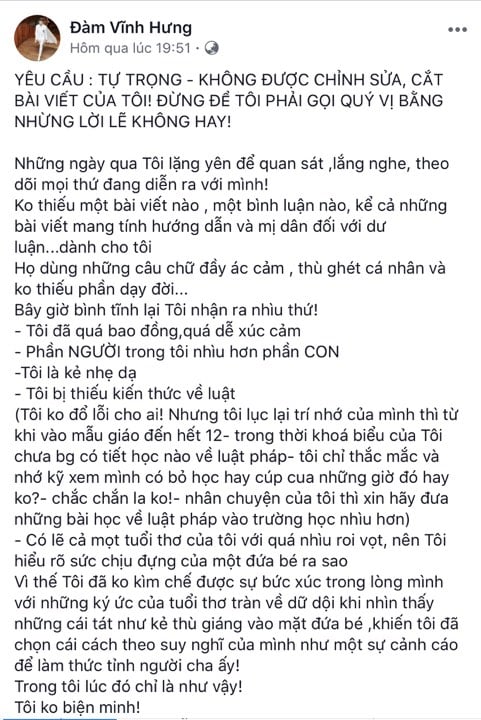 Đàm Vĩnh Hưng
Hôm qua lúc 19:51 ·

YÊU CẦU : TỰ TRỌNG - KHÔNG ĐƯỢC CHỈNH SỬA, CẮT BÀI VIẾT CỦA TÔI! ĐỪNG ĐỂ TÔI PHẢI GỌI QUÝ VỊ BẰNG NHỮNG LỜI LẼ KHÔNG HAY!

Những ngày qua Tôi lặng yên để quan sát ,lắng nghe, theo dõi mọi thứ đang diễn ra với mình!
Ko thiếu một bài viết nào , một bình luận nào, kể cả những bài viết mang tính hướng dẫn và mị dân đối với dư luận...dành cho tôi
Họ dùng những câu chữ đầy ác cảm , thù ghét cá nhân và ko thiếu phần dạy đời...
Bây giờ bình tĩnh lại Tôi nhận ra nhìu thứ!
- Tôi đã quá bao đồng,quá dễ xúc cảm
- Phần NGƯỜI trong tôi nhìu hơn phần CON
-Tôi là kẻ nhẹ dạ
- Tôi bị thiếu kiến thức về luật
(Tôi ko đổ lỗi cho ai! Nhưng tôi lục lại trí nhớ của mình thì từ khi vào mẫu giáo đến hết 12- trong thời khoá biểu của Tôi chưa bg có tiết học nào về luật pháp- tôi chỉ thắc mắc và nhớ kỹ xem mình có bỏ học hay cúp cua những giờ đó hay ko?- chắc chắn la ko!- nhân chuyện của tôi thì xin hãy đưa những bài học về luật pháp vào trường học nhìu hơn)
- Có lẽ cả mọt tuổi thơ của tôi với quá nhìu roi vọt, nên Tôi hiểu rõ sức chịu đựng của một đứa bé ra sao
Vì thế Tôi đã ko kìm chế được sự bức xúc trong lòng mình với những ký ức của tuổi thơ tràn về dữ dội khi nhìn thấy những cái tát như kẻ thù giáng vào mặt đứa bé ,khiến tôi đã chọn cái cách theo suy nghĩ của mình như một sự cảnh cáo để làm thức tỉnh người cha ấy!
Trong tôi lúc đó chỉ là như vậy!
Tôi ko biện minh!